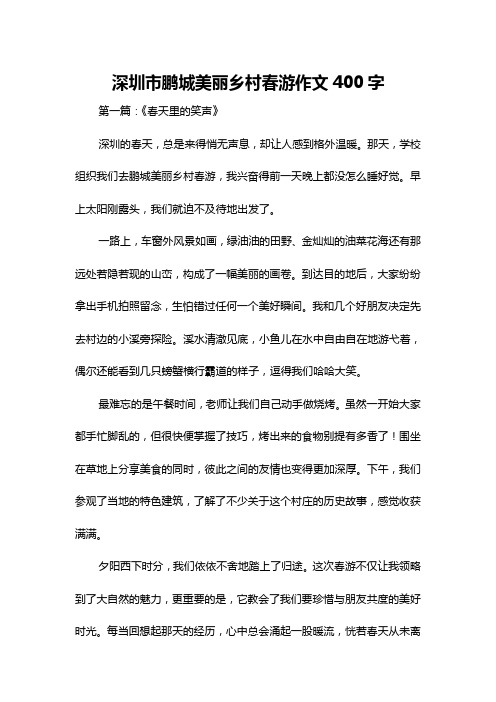 深圳市鹏城美丽乡村春游作文 400 字

第一篇：《春天里的笑声》

深圳的春天，总是来得悄无声息，却让人感到格外温暖。那天，学校组织我们去鹏城美丽乡村春游，我兴奋得前一天晚上都没怎么睡好觉。早上太阳刚露头，我们就迫不及待地出发了。

一路上，车窗外风景如画，绿油油的田野、金灿灿的油菜花海还有那远处若隐若现的山峦，构成了一幅美丽的画卷。到达目的地后，大家纷纷拿出手机拍照留念，生怕错过任何一个美好瞬间。我和几个好朋友决定先去村边的小溪旁探险。溪水清澈见底，小鱼儿在水中自由自在地游弋着，偶尔还能看到几只螃蟹横行霸道的样子，逗得我们哈哈大笑。

最难忘的是午餐时间，老师让我们自己动手做烧烤。虽然一开始大家都手忙脚乱的，但很快便掌握了技巧，烤出来的食物别提有多香了！围坐在草地上分享美食的同时，彼此之间的友情也变得更加深厚。下午，我们参观了当地的特色建筑，了解了不少关于这个村庄的历史故事，感觉收获满满。

夕阳西下时分，我们依依不舍地踏上了归途。这次春游不仅让我领略到了大自然的魅力，更重要的是，它教会了我们要珍惜与朋友共度的美好时光。每当回想起那天的经历，心中总会涌起一股暖流，恍若春天从未离